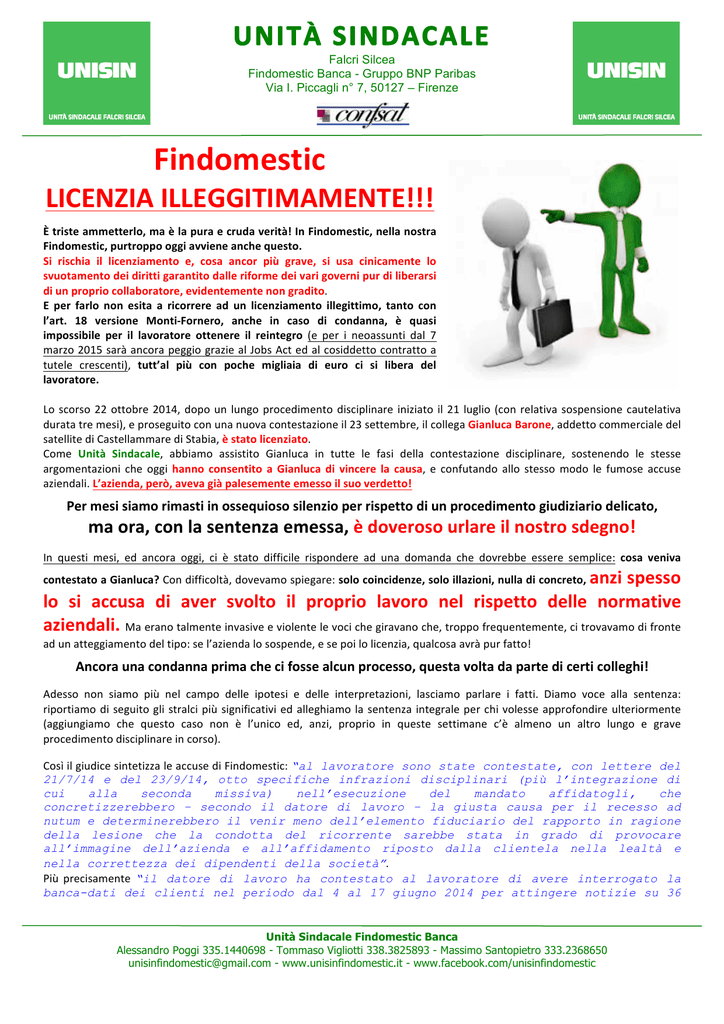 UNISIN
UNITÀ SINDACALE FALCRI SILCEA

UNITÀ SINDACALE
Falcri Silcea
Findomestic Banca - Gruppo BNP Paribas
Via I. Piccagli n° 7, 50127 – Firenze

confsal

UNISIN
UNITÀ SINDACALE FALCRI SILCEA

Findomestic
LICENZIA ILLEGGITIMAMENTE!!!

È triste ammetterlo, ma è la pura e cruda verità! In Findomestic, nella nostra Findomestic, purtroppo oggi avviene anche questo.
Si rischia il licenziamento e, cosa ancor più grave, si usa cinicamente lo svuotamento dei diritti garantito dalle riforme dei vari governi pur di liberarsi di un proprio collaboratore, evidentemente non gradito.
E per farlo non esita a ricorrere ad un licenziamento illegittimo, tanto con l'art. 18 versione Monti-Fornero, anche in caso di condanna, è quasi impossibile per il lavoratore ottenere il reintegro (e per i neoassunti dal 7 marzo 2015 sarà ancora peggio grazie al Jobs Act ed al cosiddetto contratto a tutele crescenti), tutt'al più con poche migliaia di euro ci si libera del lavoratore.

Lo scorso 22 ottobre 2014, dopo un lungo procedimento disciplinare iniziato il 21 luglio (con relativa sospensione cautelativa durata tre mesi), e proseguito con una nuova contestazione il 23 settembre, il collega Gianluca Barone, addetto commerciale del satellite di Castellammare di Stabia, è stato licenziato.
Come Unità Sindacale, abbiamo assistito Gianluca in tutte le fasi della contestazione disciplinare, sostenendo le stesse argomentazioni che oggi hanno consentito a Gianluca di vincere la causa, e confutando allo stesso modo le fumose accuse aziendali. L'azienda, però, aveva già palesemente emesso il suo verdetto!

Per mesi siamo rimasti in ossequioso silenzio per rispetto di un procedimento giudiziario delicato, ma ora, con la sentenza emessa, è doveroso urlare il nostro sdegno!

In questi mesi, ed ancora oggi, ci è stato difficile rispondere ad una domanda che dovrebbe essere semplice: cosa veniva contestato a Gianluca? Con difficoltà, dovevamo spiegare: solo coincidenze, solo illazioni, nulla di concreto, anzi spesso lo si accusa di aver svolto il proprio lavoro nel rispetto delle normative aziendali. Ma erano talmente invasive e violente le voci che giravano che, troppo frequentemente, ci trovavamo di fronte ad un atteggiamento del tipo: se l'azienda lo sospende, e se poi lo licenzia, qualcosa avrà pur fatto!

Ancora una condanna prima che ci fosse alcun processo, questa volta da parte di certi colleghi!

Adesso non siamo più nel campo delle ipotesi e delle interpretazioni, lasciamo parlare i fatti. Diamo voce alla sentenza: riportiamo di seguito gli stralci più significativi ed alleghiamo la sentenza integrale per chi volesse approfondire ulteriormente (aggiungiamo che questo caso non è l'unico ed, anzi, proprio in queste settimane c'è almeno un altro lungo e grave procedimento disciplinare in corso).

Così il giudice sintetizza le accuse di Findomestic: "al lavoratore sono state contestate, con lettere del 21/7/14 e del 23/9/14, otto specifiche infrazioni disciplinari (più l'integrazione di cui alla seconda missiva) nell'esecuzione del mandato affidatogli, che concretizzerebbero – secondo il datore di lavoro – la giusta causa per il recesso ad nutum e determinerebbero il venir meno dell'elemento fiduciario del rapporto in ragione della lesione che la condotta del ricorrente sarebbe stata in grado di provocare all'immagine dell'azienda e all'affidamento riposto dalla clientela nella lealtà e nella correttezza dei dipendenti della società".
Più precisamente "il datore di lavoro ha contestato al lavoratore di avere interrogato la banca-dati dei clienti nel periodo dal 4 al 17 giugno 2014 per attingere notizie su 36

Unità Sindacale Findomestic Banca
Alessandro Poggi 335.1440698 - Tommaso Vigliotti 338.3825893 - Massimo Santopietro 333.2368650
unisinfindomestic@gmail.com - www.unisinfindomestic.it - www.facebook.com/unisinfindomestic